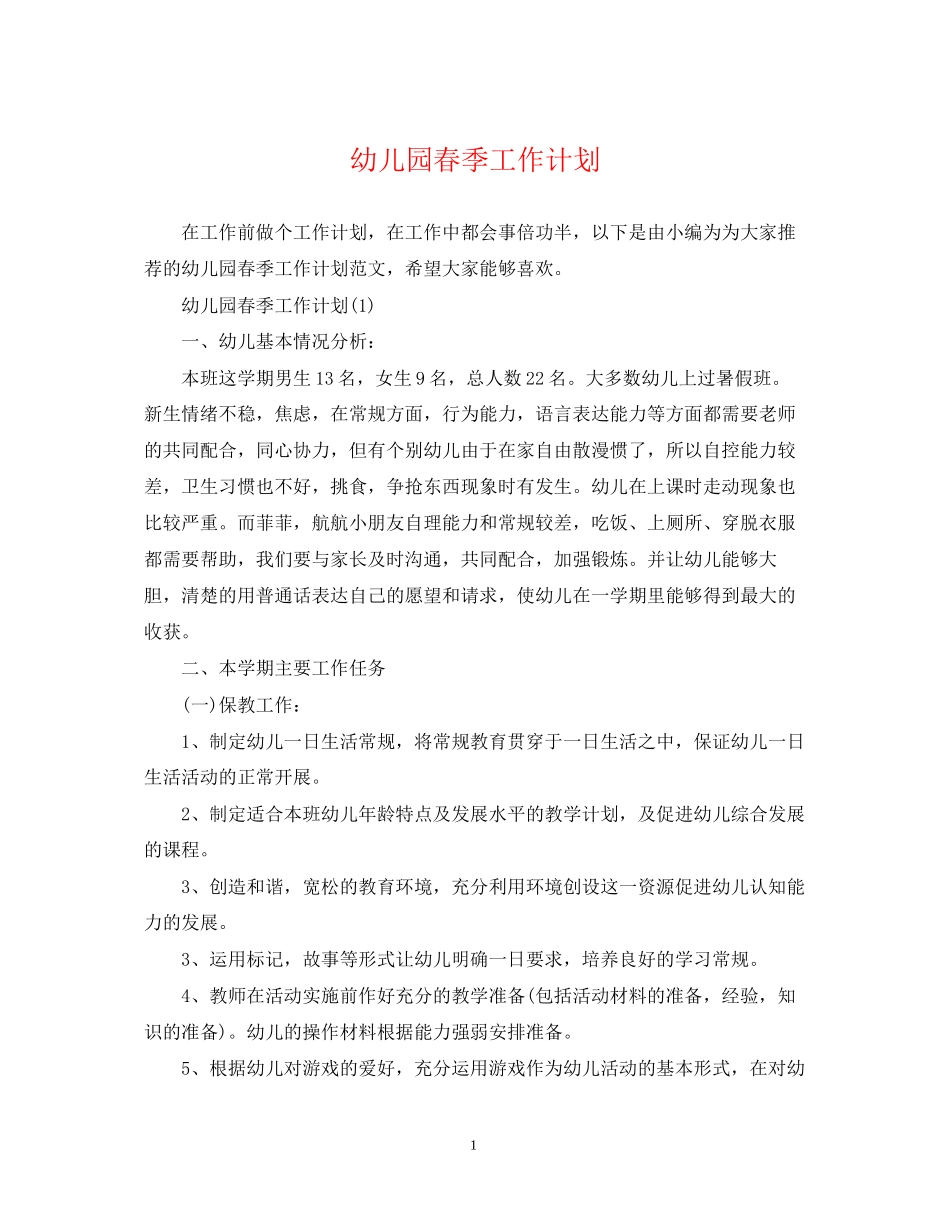 幼儿园春季工作计划

在工作前做个工作计划，在工作中都会事倍功半，以下是由小编为为大家推荐的幼儿园春季工作计划范文，希望大家能够喜欢。

幼儿园春季工作计划(1)

一、幼儿基本情况分析：

本班这学期男生13名，女生9名，总人数22名。大多数幼儿上过暑假班。新生情绪不稳，焦虑，在常规方面，行为能力，语言表达能力等方面都需要老师的共同配合，同心协力，但有个别幼儿由于在家自由散漫惯了，所以自控能力较差，卫生习惯也不好，挑食，争抢东西现象时有发生。幼儿在上课时走动现象也比较严重。而菲菲，航航小朋友自理能力和常规较差，吃饭、上厕所、穿脱衣服都需要帮助，我们要与家长及时沟通，共同配合，加强锻炼。并让幼儿能够大胆，清楚的用普通话表达自己的愿望和请求，使幼儿在一学期里能够得到最大的收获。

二、本学期主要工作任务

(一)保教工作：

1、制定幼儿一日生活常规，将常规教育贯穿于一日生活之中，保证幼儿一日生活活动的正常开展。

2、制定适合本班幼儿年龄特点及发展水平的教学计划，及促进幼儿综合发展的课程。

3、创造和谐，宽松的教育环境，充分利用环境创设这一资源促进幼儿认知能力的发展。

3、运用标记，故事等形式让幼儿明确一日要求，培养良好的学习常规。

4、教师在活动实施前作好充分的教学准备(包括活动材料的准备，经验，知识的准备)。幼儿的操作材料根据能力强弱安排准备。

5、根据幼儿对游戏的爱好，充分运用游戏作为幼儿活动的基本形式，在对幼

1